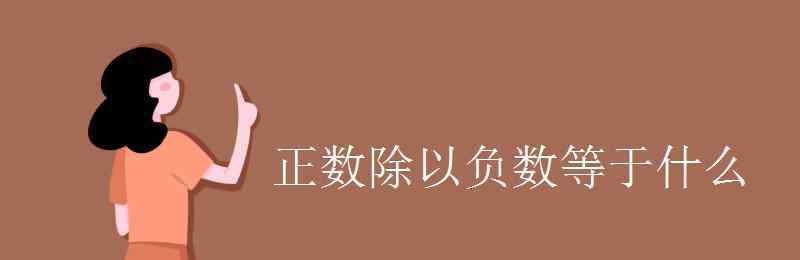 正数除以负数等于什么